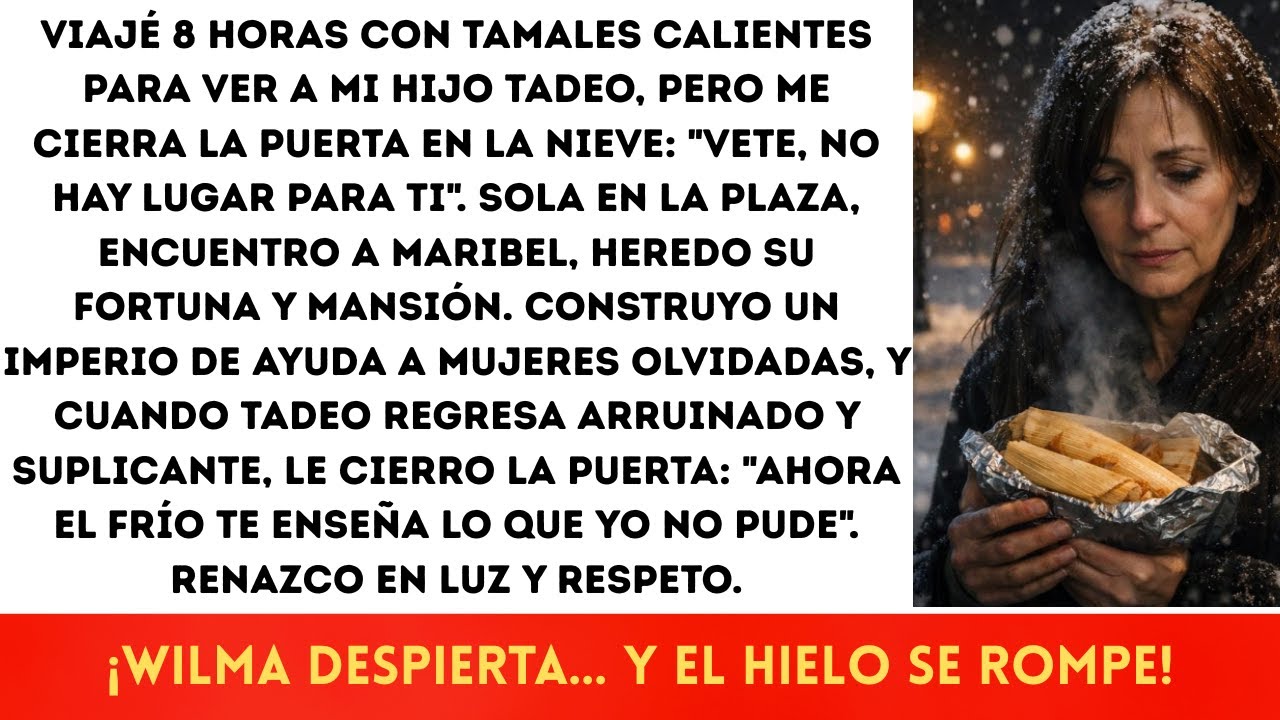 VIAJÉ 8 HORAS CON TAMALES CALIENTES PARA VER A MI HIJO TADEO, PERO ME CIERRA LA PUERTA EN LA NIEVE: "VETE, NO HAY LUGAR PARA TI". SOLA EN LA PLAZA, ENCUENTRO A MARIBEL, HEREDO SU FORTUNA Y MANSIÓN. CONSTRUYO UN IMPERIO DE AYUDA A MUJERES OLVIDADAS, Y CUANDO TADEO REGRESA ARRUINADO Y SUPLICANTE, LE CIERRO LA PUERTA: "AHORA EL FRÍO TE ENSEÑA LO QUE YO NO PUDE". RENAZCO EN LUZ Y RESPETO.

¡WILMA DESPIERTA... Y EL HIELO SE ROMPE!